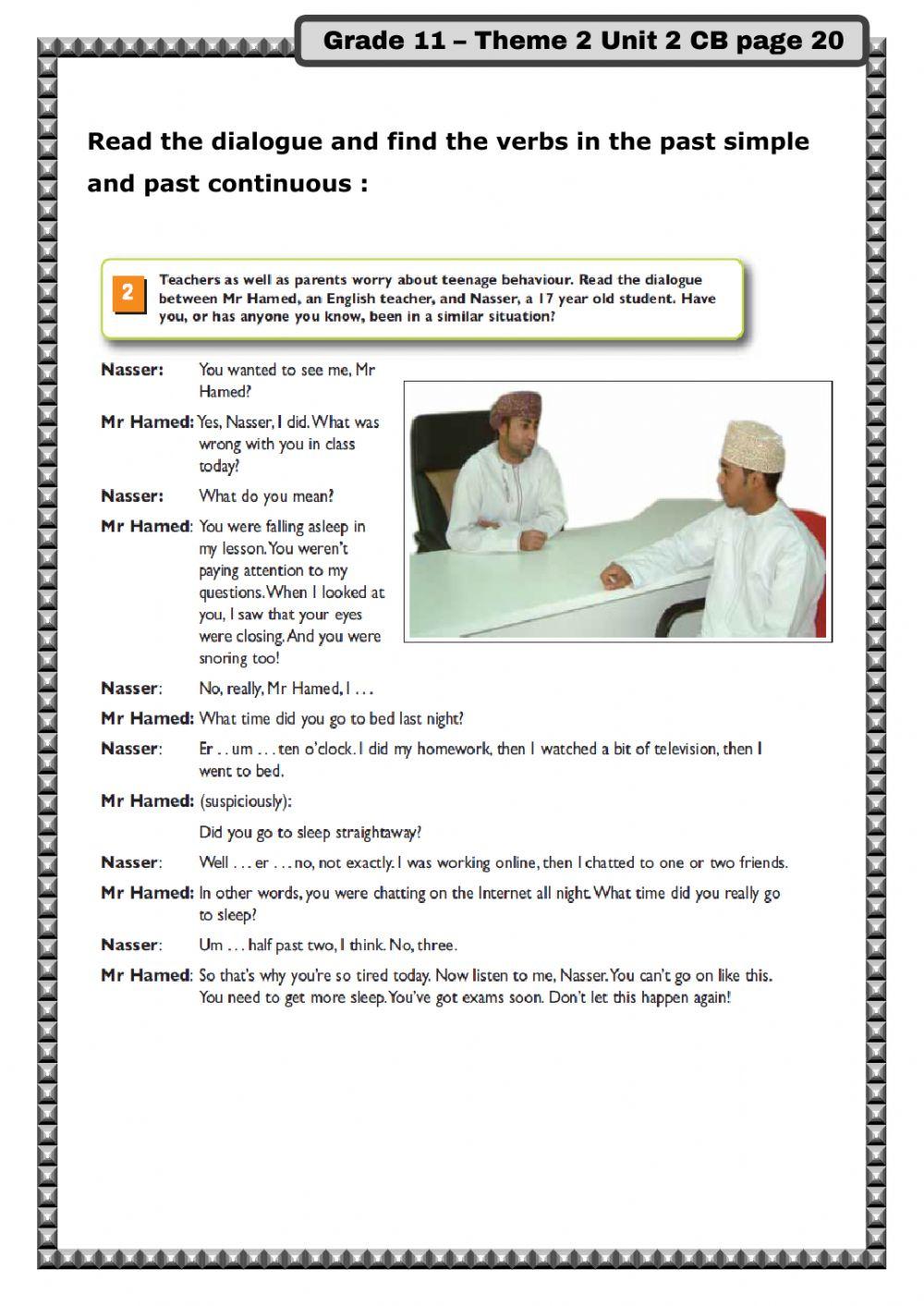 Grade 11 – Theme 2 Unit 2 CB page 20

Read the dialogue and find the verbs in the past simple and past continuous :

2 Teachers as well as parents worry about teenage behaviour. Read the dialogue between Mr Hamed, an English teacher, and Nasser, a 17 year old student. Have you, or has anyone you know, been in a similar situation?

Nasser: You wanted to see me, Mr Hamed?

Mr Hamed: Yes, Nasser, I did. What was wrong with you in class today?

Nasser: What do you mean?

Mr Hamed: You were falling asleep in my lesson. You weren't paying attention to my questions. When I looked at you, I saw that your eyes were closing. And you were snoring too!

Nasser: No, really, Mr Hamed, I . . .

Mr Hamed: What time did you go to bed last night?

Nasser: Er . . um . . . ten o'clock. I did my homework, then I watched a bit of television, then I went to bed.

Mr Hamed: (suspiciously):

Did you go to sleep straightaway?

Nasser: Well . . . er . . . no, not exactly. I was working online, then I chatted to one or two friends.

Mr Hamed: In other words, you were chatting on the Internet all night. What time did you really go to sleep?

Nasser: Um . . . half past two, I think. No, three.

Mr Hamed: So that's why you're so tired today. Now listen to me, Nasser. You can't go on like this. You need to get more sleep. You've got exams soon. Don't let this happen again!